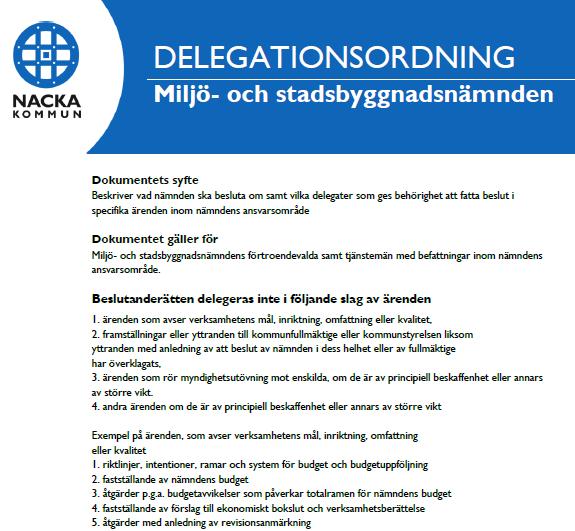 NACKA
KOMMUN

DELEGATIONSORDNING

Miljö- och stadsbyggnadsnämnden

Dokumentets syfte
Beskriver vad nämnden ska besluta om samt vilka delegater som ges behörighet att fatta beslut i specifika ärenden inom nämndens ansvarsområde

Dokumentet gäller för
Miljö- och stadsbyggnadsnämndens förtroendevalda samt tjänstemän med befattningar inom nämndens ansvarsområde.

Beslutanderätten delegeras inte i följande slag av ärenden
1. ärenden som avser verksamhetens mål, inriktning, omfattning eller kvalitet,
2. framställningar eller yttranden till kommunfullmäktige eller kommunstyrelsen liksom yttranden med anledning av att beslut av nämnden i dess helhet eller av fullmäktige har överklagats,
3. ärenden som rör myndighetsutövning mot enskilda, om de är av principiell beskaffenhet eller annars av större vikt.
4. andra ärenden om de är av principiell beskaffenhet eller annars av större vikt

Exempel på ärenden, som avser verksamhetens mål, inriktning, omfattning eller kvalitet
1. riktlinjer, intentioner, ramar och system för budget och budgetuppföljning
2. fastställande av nämndens budget
3. åtgärder p.g.a. budgetavvikelser som påverkar totalramen för nämndens budget
4. fastställande av förslag till ekonomiskt bokslut och verksamhetsberättelse
5. åtgärder med anledning av revisionsanmärkning